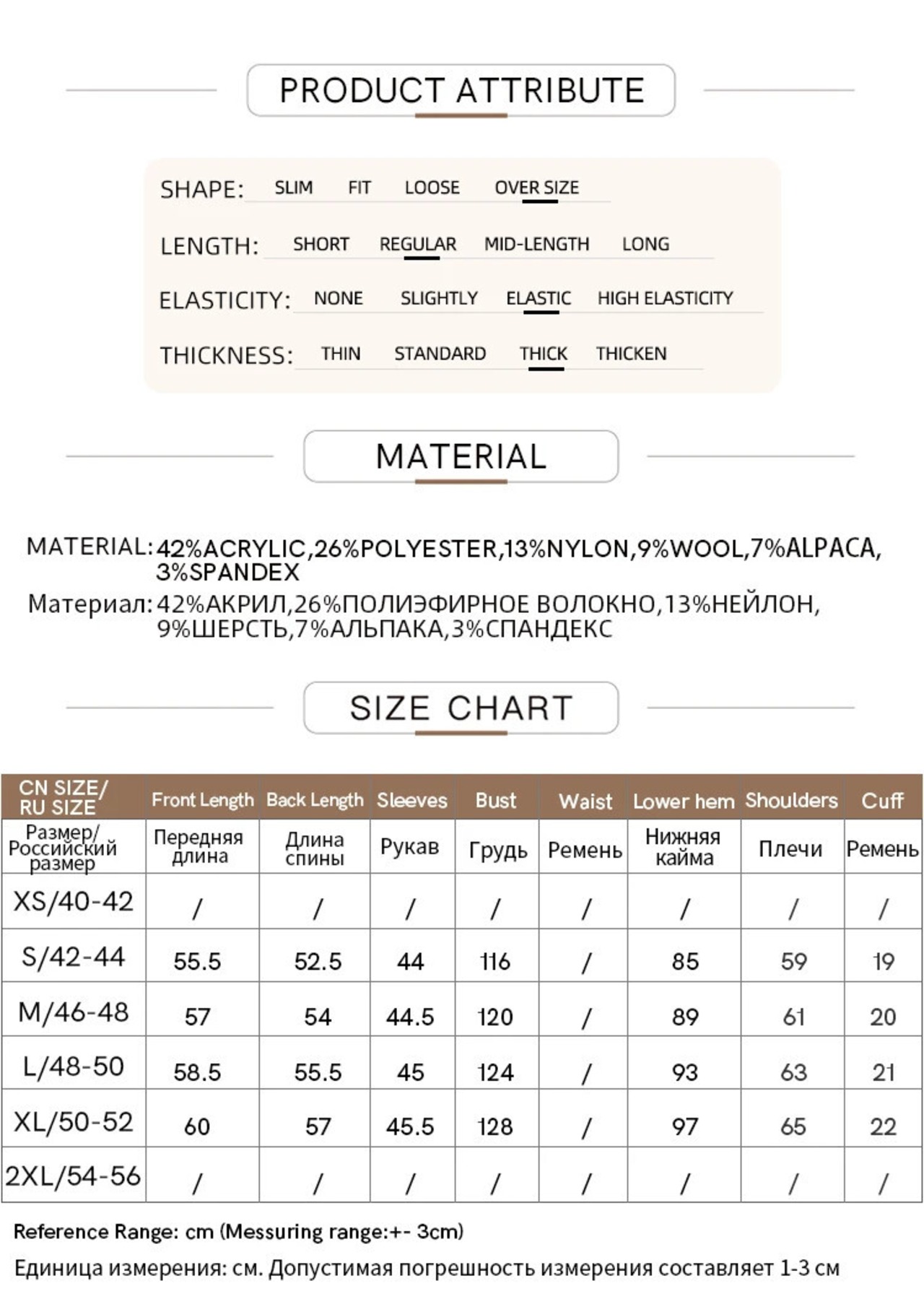 PRODUCT ATTRIBUTE

SHAPE: SLIM FIT LOOSE OVER SIZE

LENGTH: SHORT REGULAR MID-LENGTH LONG

ELASTICITY: NONE SLIGHTLY ELASTIC HIGH ELASTICITY

THICKNESS: THIN STANDARD THICK THICKEN

MATERIAL

MATERIAL: 42%ACRYLIC,26%POLYESTER,13%NYLON,9%WOOL,7%ALPACA, 3%SPANDEX

Материал: 42%АКРИЛ,26%ПОЛИЭФИРНОЕ ВОЛОКНО,13%НЕЙЛОН, 9%ШЕРСТЬ,7%АЛЬПАКА,3%СПАНДЕКС

SIZE CHART

| CN SIZE/ RU SIZE | Front Length | Back Length | Sleeves | Bust | Waist | Lower hem | Shoulders | Cuff |
|---|---|---|---|---|---|---|---|---|
| Размер/ Российский размер | Передняя длина | Длина спины | Рукав | Грудь | Ремень | Нижняя кайма | Плечи | Ремень |
| XS/40-42 | / | / | / | / | / | / | / | / |
| S/42-44 | 55.5 | 52.5 | 44 | 116 | / | 85 | 59 | 19 |
| M/46-48 | 57 | 54 | 44.5 | 120 | / | 89 | 61 | 20 |
| L/48-50 | 58.5 | 55.5 | 45 | 124 | / | 93 | 63 | 21 |
| XL/50-52 | 60 | 57 | 45.5 | 128 | / | 97 | 65 | 22 |
| 2XL/54-56 | / | / | / | / | / | / | / | / |

Reference Range: cm (Messuring range:+- 3cm)

Единица измерения: см. Допустимая погрешность измерения составляет 1-3 см